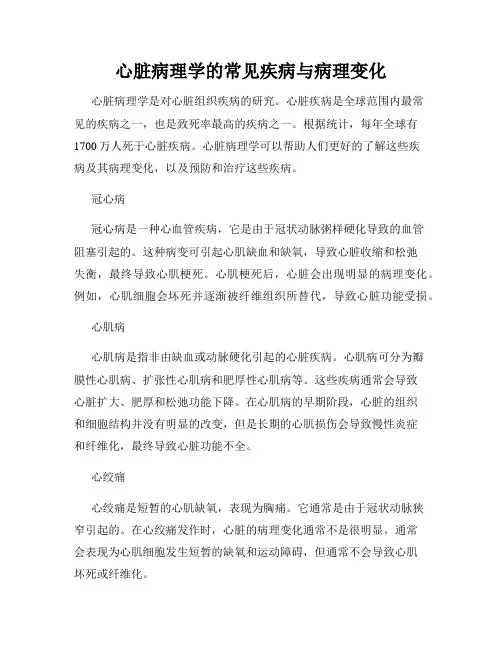 心脏病理学的常见疾病与病理变化

心脏病理学是对心脏组织疾病的研究。心脏疾病是全球范围内最常见的疾病之一，也是致死率最高的疾病之一。根据统计，每年全球有1700万人死于心脏疾病。心脏病理学可以帮助人们更好的了解这些疾病及其病理变化，以及预防和治疗这些疾病。

冠心病

冠心病是一种心血管疾病，它是由于冠状动脉粥样硬化导致的血管阻塞引起的。这种病变可引起心肌缺血和缺氧，导致心脏收缩和松弛失衡，最终导致心肌梗死。心肌梗死后，心脏会出现明显的病理变化。例如，心肌细胞会坏死并逐渐被纤维组织所替代，导致心脏功能受损。

心肌病

心肌病是指非由缺血或动脉硬化引起的心脏疾病。心肌病可分为瓣膜性心肌病、扩张性心肌病和肥厚性心肌病等。这些疾病通常会导致心脏扩大、肥厚和松弛功能下降。在心肌病的早期阶段，心脏的组织和细胞结构并没有明显的改变，但是长期的心肌损伤会导致慢性炎症和纤维化，最终导致心脏功能不全。

心绞痛

心绞痛是短暂的心肌缺氧，表现为胸痛。它通常是由于冠状动脉狭窄引起的。在心绞痛发作时，心脏的病理变化通常不是很明显。通常会表现为心肌细胞发生短暂的缺氧和运动障碍，但通常不会导致心肌坏死或纤维化。